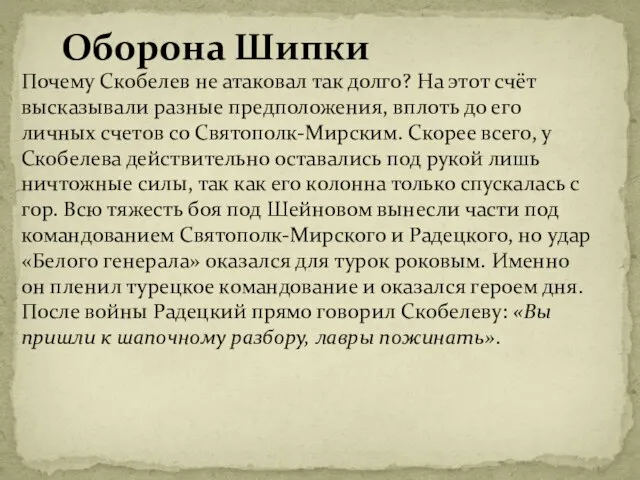 Оборона Шипки

Почему Скобелев не атаковал так долго? На этот счёт высказывали разные предположения, вплоть до его личных счетов со Святополк-Мирским. Скорее всего, у Скобелева действительно оставались под рукой лишь ничтожные силы, так как его колонна только спускалась с гор. Всю тяжесть боя под Шейновом вынесли части под командованием Святополк-Мирского и Радецкого, но удар «Белого генерала» оказался для турок роковым. Именно он пленил турецкое командование и оказался героем дня. После войны Радецкий прямо говорил Скобелеву: «Вы пришли к шапочному разбору, лавры пожинать».